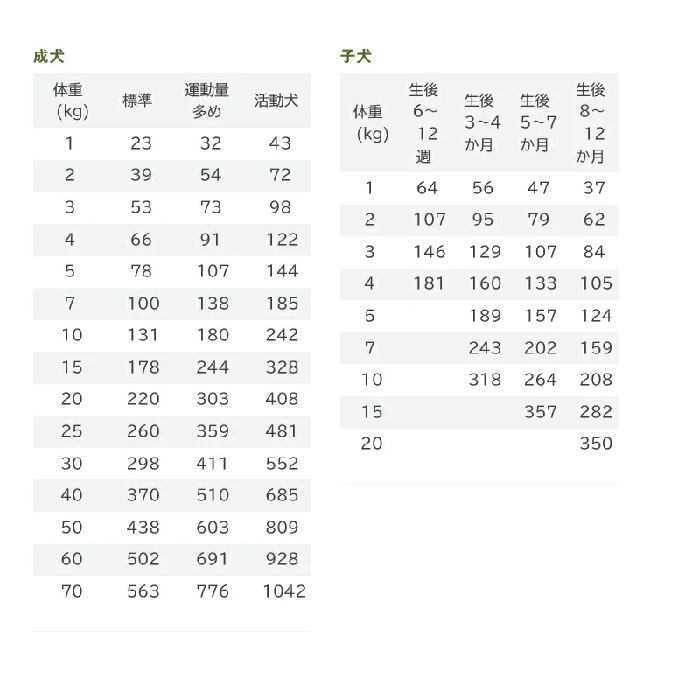 成犬

| 体重(kg) | 標準 | 運動量多め | 活動犬 |
|---|---|---|---|
| 1 | 23 | 32 | 43 |
| 2 | 39 | 54 | 72 |
| 3 | 53 | 73 | 98 |
| 4 | 66 | 91 | 122 |
| 5 | 78 | 107 | 144 |
| 7 | 100 | 138 | 185 |
| 10 | 131 | 180 | 242 |
| 15 | 178 | 244 | 328 |
| 20 | 220 | 303 | 408 |
| 25 | 260 | 359 | 481 |
| 30 | 298 | 411 | 552 |
| 40 | 370 | 510 | 685 |
| 50 | 438 | 603 | 809 |
| 60 | 502 | 691 | 928 |
| 70 | 563 | 776 | 1042 |

子犬

| 体重(kg) | 生後6～12週 | 生後3～4か月 | 生後5～7か月 | 生後8～12か月 |
|---|---|---|---|---|
| 1 | 64 | 56 | 47 | 37 |
| 2 | 107 | 95 | 79 | 62 |
| 3 | 146 | 129 | 107 | 84 |
| 4 | 181 | 160 | 133 | 105 |
| 5 |  | 189 | 157 | 124 |
| 7 |  | 243 | 202 | 159 |
| 10 |  | 318 | 264 | 208 |
| 15 |  |  | 357 | 282 |
| 20 |  |  |  | 350 |